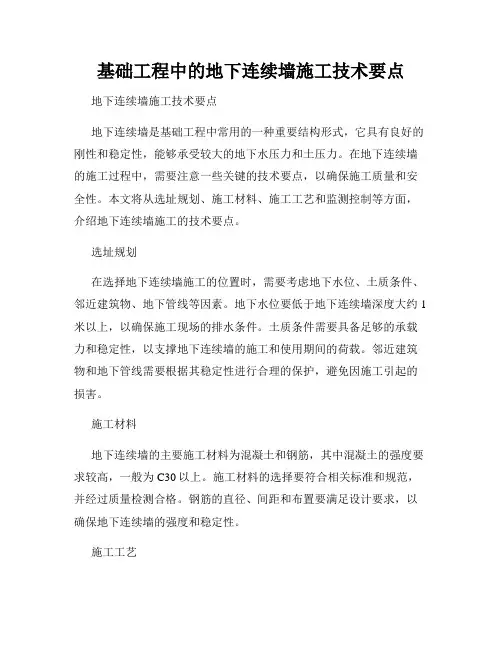 基础工程中的地下连续墙施工技术要点

地下连续墙施工技术要点

地下连续墙是基础工程中常用的一种重要结构形式，它具有良好的刚性和稳定性，能够承受较大的地下水压力和土压力。在地下连续墙的施工过程中，需要注意一些关键的技术要点，以确保施工质量和安全性。本文将从选址规划、施工材料、施工工艺和监测控制等方面，介绍地下连续墙施工的技术要点。

选址规划

在选择地下连续墙施工的位置时，需要考虑地下水位、土质条件、邻近建筑物、地下管线等因素。地下水位要低于地下连续墙深度大约1米以上，以确保施工现场的排水条件。土质条件需要具备足够的承载力和稳定性，以支撑地下连续墙的施工和使用期间的荷载。邻近建筑物和地下管线需要根据其稳定性进行合理的保护，避免因施工引起的损害。

施工材料

地下连续墙的主要施工材料为混凝土和钢筋，其中混凝土的强度要求较高，一般为C30以上。施工材料的选择要符合相关标准和规范，并经过质量检测合格。钢筋的直径、间距和布置要满足设计要求，以确保地下连续墙的强度和稳定性。

施工工艺